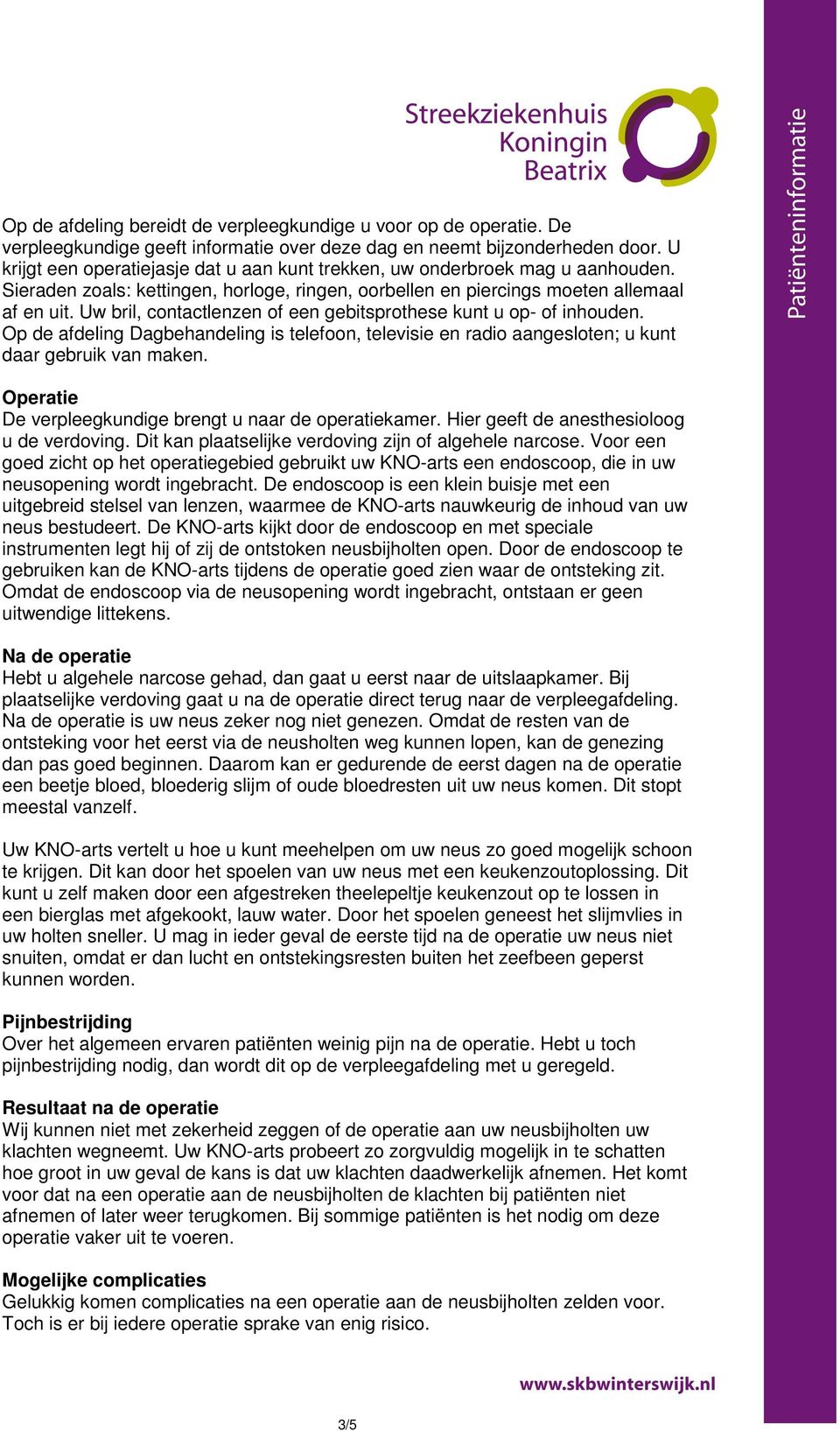 Streekziekenhuis Koningin Beatrix

Patiënteninformatie

Op de afdeling bereidt de verpleegkundige u voor op de operatie. De verpleegkundige geeft informatie over deze dag en neemt bijzonderheden door. U krijgt een operatiejasje dat u aan kunt trekken, uw onderbroek mag u aanhouden. Sieraden zoals: kettingen, horloge, ringen, oorbellen en piercings moeten allemaal af en uit. Uw bril, contactlenzen of een gebitsprothese kunt u op- of inhouden. Op de afdeling Dagbehandeling is telefoon, televisie en radio aangesloten; u kunt daar gebruik van maken.

Operatie
De verpleegkundige brengt u naar de operatiekamer. Hier geeft de anesthesioloog u de verdoving. Dit kan plaatselijke verdoving zijn of algehele narcose. Voor een goed zicht op het operatiegebied gebruikt uw KNO-arts een endoscoop, die in uw neusopening wordt ingebracht. De endoscoop is een klein buisje met een uitgebreid stelsel van lenzen, waarmee de KNO-arts nauwkeurig de inhoud van uw neus bestudeert. De KNO-arts kijkt door de endoscoop en met speciale instrumenten legt hij of zij de ontstoken neusbijholten open. Door de endoscoop te gebruiken kan de KNO-arts tijdens de operatie goed zien waar de ontsteking zit. Omdat de endoscoop via de neusopening wordt ingebracht, ontstaan er geen uitwendige littekens.

Na de operatie
Hebt u algehele narcose gehad, dan gaat u eerst naar de uitslaapkamer. Bij plaatselijke verdoving gaat u na de operatie direct terug naar de verpleegafdeling. Na de operatie is uw neus zeker nog niet genezen. Omdat de resten van de ontsteking voor het eerst via de neusholten weg kunnen lopen, kan de genezing dan pas goed beginnen. Daarom kan er gedurende de eerst dagen na de operatie een beetje bloed, bloederig slijm of oude bloedresten uit uw neus komen. Dit stopt meestal vanzelf.

Uw KNO-arts vertelt u hoe u kunt meehelpen om uw neus zo goed mogelijk schoon te krijgen. Dit kan door het spoelen van uw neus met een keukenzoutoplossing. Dit kunt u zelf maken door een afgestreken theelepeltje keukenzout op te lossen in een bierglas met afgekookt, lauw water. Door het spoelen geneest het slijmvlies in uw holten sneller. U mag in ieder geval de eerste tijd na de operatie uw neus niet snuiten, omdat er dan lucht en ontstekingsresten buiten het zeefbeen geperst kunnen worden.

Pijnbestrijding
Over het algemeen ervaren patiënten weinig pijn na de operatie. Hebt u toch pijnbestrijding nodig, dan wordt dit op de verpleegafdeling met u geregeld.

Resultaat na de operatie
Wij kunnen niet met zekerheid zeggen of de operatie aan uw neusbijholten uw klachten wegneemt. Uw KNO-arts probeert zo zorgvuldig mogelijk in te schatten hoe groot in uw geval de kans is dat uw klachten daadwerkelijk afnemen. Het komt voor dat na een operatie aan de neusbijholten de klachten bij patiënten niet afnemen of later weer terugkomen. Bij sommige patiënten is het nodig om deze operatie vaker uit te voeren.

Mogelijke complicaties
Gelukkig komen complicaties na een operatie aan de neusbijholten zelden voor. Toch is er bij iedere operatie sprake van enig risico.

www.skbwinterswijk.nl

3/5